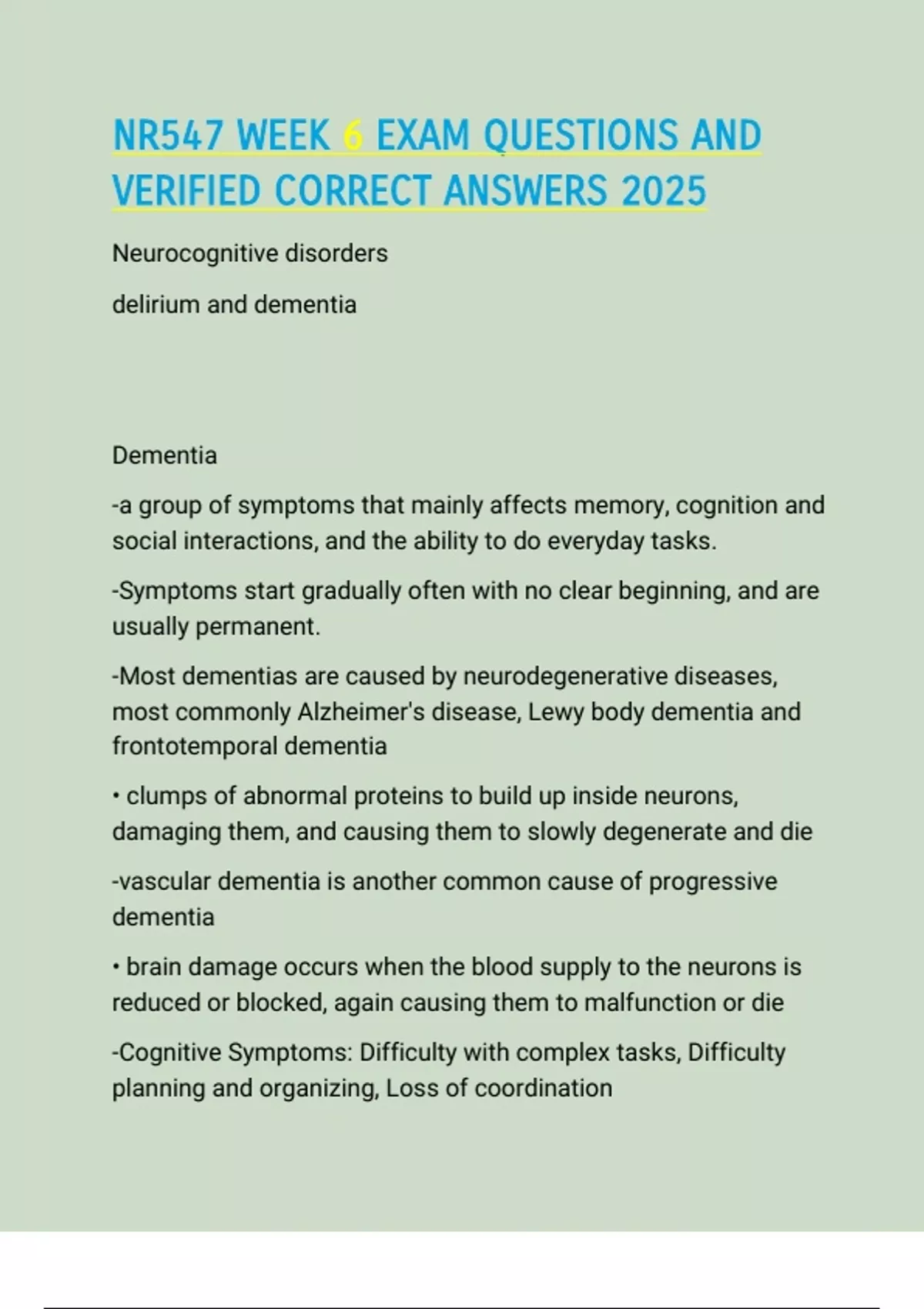 NR547 WEEK 6 EXAM QUESTIONS AND VERIFIED CORRECT ANSWERS 2025

Neurocognitive disorders

delirium and dementia

Dementia

-a group of symptoms that mainly affects memory, cognition and social interactions, and the ability to do everyday tasks.

-Symptoms start gradually often with no clear beginning, and are usually permanent.

-Most dementias are caused by neurodegenerative diseases, most commonly Alzheimer's disease, Lewy body dementia and frontotemporal dementia

• clumps of abnormal proteins to build up inside neurons, damaging them, and causing them to slowly degenerate and die

-vascular dementia is another common cause of progressive dementia

• brain damage occurs when the blood supply to the neurons is reduced or blocked, again causing them to malfunction or die

-Cognitive Symptoms: Difficulty with complex tasks, Difficulty planning and organizing, Loss of coordination